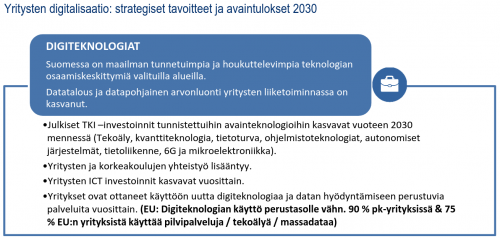 Yritysten digitalisaatio: strategiset tavoitteet ja avaintulokset 2030

DIGITEKNOLOGIAT

Suomessa on maailman tunnetuimpia ja houkuttelevimpia teknologian osaamiskeskittymiä valituilla alueilla.

Datatalous ja datapohjainen arvonluonti yritysten liiketoiminnassa on kasvanut.

•Julkiset TKI –investoinnit tunnistettuihin avainteknologioihin kasvavat vuoteen 2030 mennessä (Tekoäly, kvanttiteknologia, tietoturva, ohjelmistoteknologiat, autonomiset järjestelmät, tietoliikenne, 6G ja mikroelektroniikka).

•Yritysten ja korkeakoulujen yhteistyö lisääntyy.

•Yritysten ICT investoinnit kasvavat vuosittain.

•Yritykset ovat ottaneet käyttöön uutta digiteknologiaa ja datan hyödyntämiseen perustuvia palveluita vuosittain. (EU: Digiteknologian käyttö perustasolle vähn. 90 % pk-yrityksissä & 75 % EU:n yrityksistä käyttää pilvipalveluja / tekoälyä / massadataa)